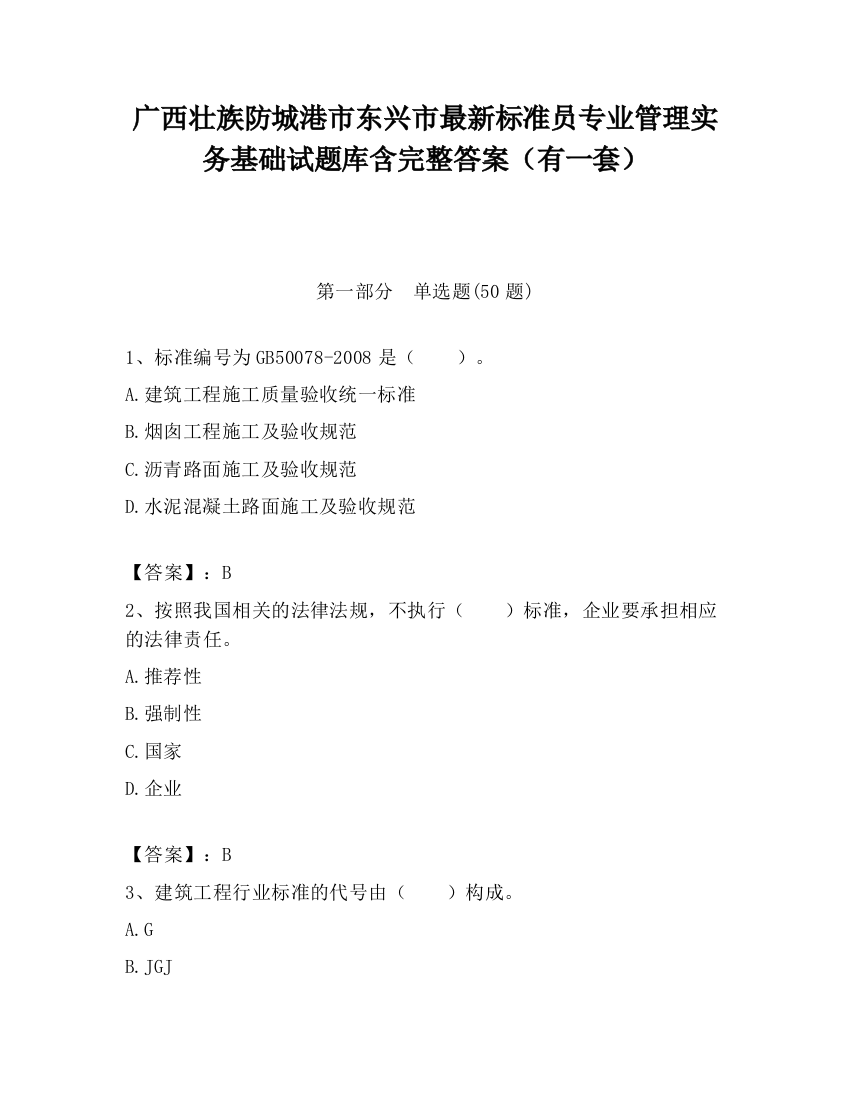 广西壮族防城港市东兴市最新标准员专业管理实务基础试题库含完整答案（有一套）

第一部分　单选题(50 题)

1、标准编号为 GB50078-2008 是（　　）。

A.建筑工程施工质量验收统一标准

B.烟囱工程施工及验收规范

C.沥青路面施工及验收规范

D.水泥混凝土路面施工及验收规范

【答案】：B

2、按照我国相关的法律法规，不执行（　　）标准，企业要承担相应的法律责任。

A.推荐性

B.强制性

C.国家

D.企业

【答案】：B

3、建筑工程行业标准的代号由（　　）构成。

A.G

B.JGJ